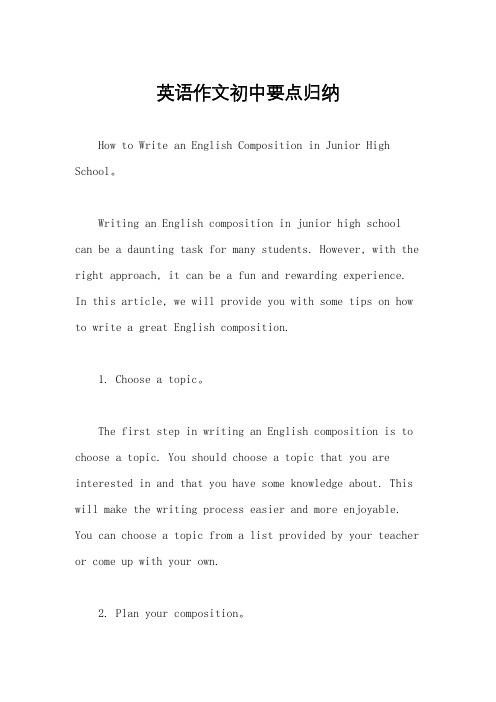 英语作文初中要点归纳

How to Write an English Composition in Junior High School。

Writing an English composition in junior high school can be a daunting task for many students. However, with the right approach, it can be a fun and rewarding experience. In this article, we will provide you with some tips on how to write a great English composition.

1. Choose a topic。

The first step in writing an English composition is to choose a topic. You should choose a topic that you are interested in and that you have some knowledge about. This will make the writing process easier and more enjoyable. You can choose a topic from a list provided by your teacher or come up with your own.

2. Plan your composition。